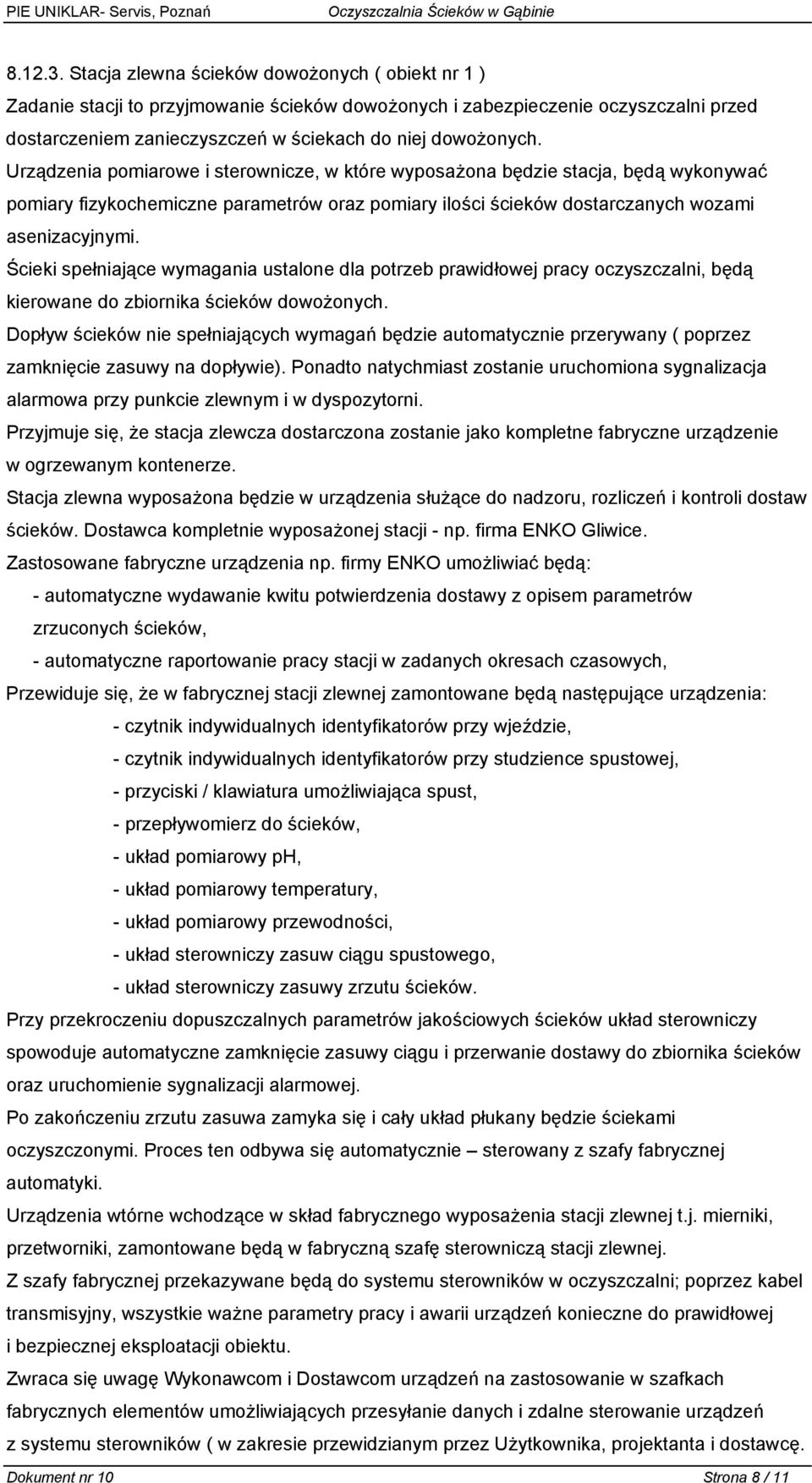 PIE UNIKLAR- Servis, Poznań Oczyszczalnia Ścieków w Gąbinie

8.12.3. Stacja zlewna ścieków dowożonych ( obiekt nr 1 )

Zadanie stacji to przyjmowanie ścieków dowożonych i zabezpieczenie oczyszczalni przed dostarczeniem zanieczyszczeń w ściekach do niej dowożonych.

Urządzenia pomiarowe i sterownicze, w które wyposażona będzie stacja, będą wykonywać pomiary fizykochemiczne parametrów oraz pomiary ilości ścieków dostarczanych wozami asenizacyjnymi.

Ścieki spełniające wymagania ustalone dla potrzeb prawidłowej pracy oczyszczalni, będą kierowane do zbiornika ścieków dowożonych.

Dopływ ścieków nie spełniających wymagań będzie automatycznie przerywany ( poprzez zamknięcie zasuwy na dopływie). Ponadto natychmiast zostanie uruchomiona sygnalizacja alarmowa przy punkcie zlewnym i w dyspozytorni.

Przyjmuje się, że stacja zlewcza dostarczona zostanie jako kompletne fabryczne urządzenie w ogrzewanym kontenerze.

Stacja zlewna wyposażona będzie w urządzenia służące do nadzoru, rozliczeń i kontroli dostaw ścieków. Dostawca kompletnie wyposażonej stacji - np. firma ENKO Gliwice.

Zastosowane fabryczne urządzenia np. firmy ENKO umożliwiać będą:

- automatyczne wydawanie kwitu potwierdzenia dostawy z opisem parametrów zrzuconych ścieków,

- automatyczne raportowanie pracy stacji w zadanych okresach czasowych,

Przewiduje się, że w fabrycznej stacji zlewnej zamontowane będą następujące urządzenia:

- czytnik indywidualnych identyfikatorów przy wjeździe,

- czytnik indywidualnych identyfikatorów przy studzience spustowej,

- przyciski / klawiatura umożliwiająca spust,

- przepływomierz do ścieków,

- układ pomiarowy pH,

- układ pomiarowy temperatury,

- układ pomiarowy przewodności,

- układ sterowniczy zasuw ciągu spustowego,

- układ sterowniczy zasuwy zrzutu ścieków.

Przy przekroczeniu dopuszczalnych parametrów jakościowych ścieków układ sterowniczy spowoduje automatyczne zamknięcie zasuwy ciągu i przerwanie dostawy do zbiornika ścieków oraz uruchomienie sygnalizacji alarmowej.

Po zakończeniu zrzutu zasuwa zamyka się i cały układ płukany będzie ściekami oczyszczonymi. Proces ten odbywa się automatycznie – sterowany z szafy fabrycznej automatyki.

Urządzenia wtórne wchodzące w skład fabrycznego wyposażenia stacji zlewnej t.j. mierniki, przetworniki, zamontowane będą w fabryczną szafę sterowniczą stacji zlewnej.

Z szafy fabrycznej przekazywane będą do systemu sterowników w oczyszczalni; poprzez kabel transmisyjny, wszystkie ważne parametry pracy i awarii urządzeń konieczne do prawidłowej i bezpiecznej eksploatacji obiektu.

Zwraca się uwagę Wykonawcom i Dostawcom urządzeń na zastosowanie w szafkach fabrycznych elementów umożliwiających przesyłanie danych i zdalne sterowanie urządzeń z systemu sterowników ( w zakresie przewidzianym przez Użytkownika, projektanta i dostawcę.

Dokument nr 10 Strona 8 / 11